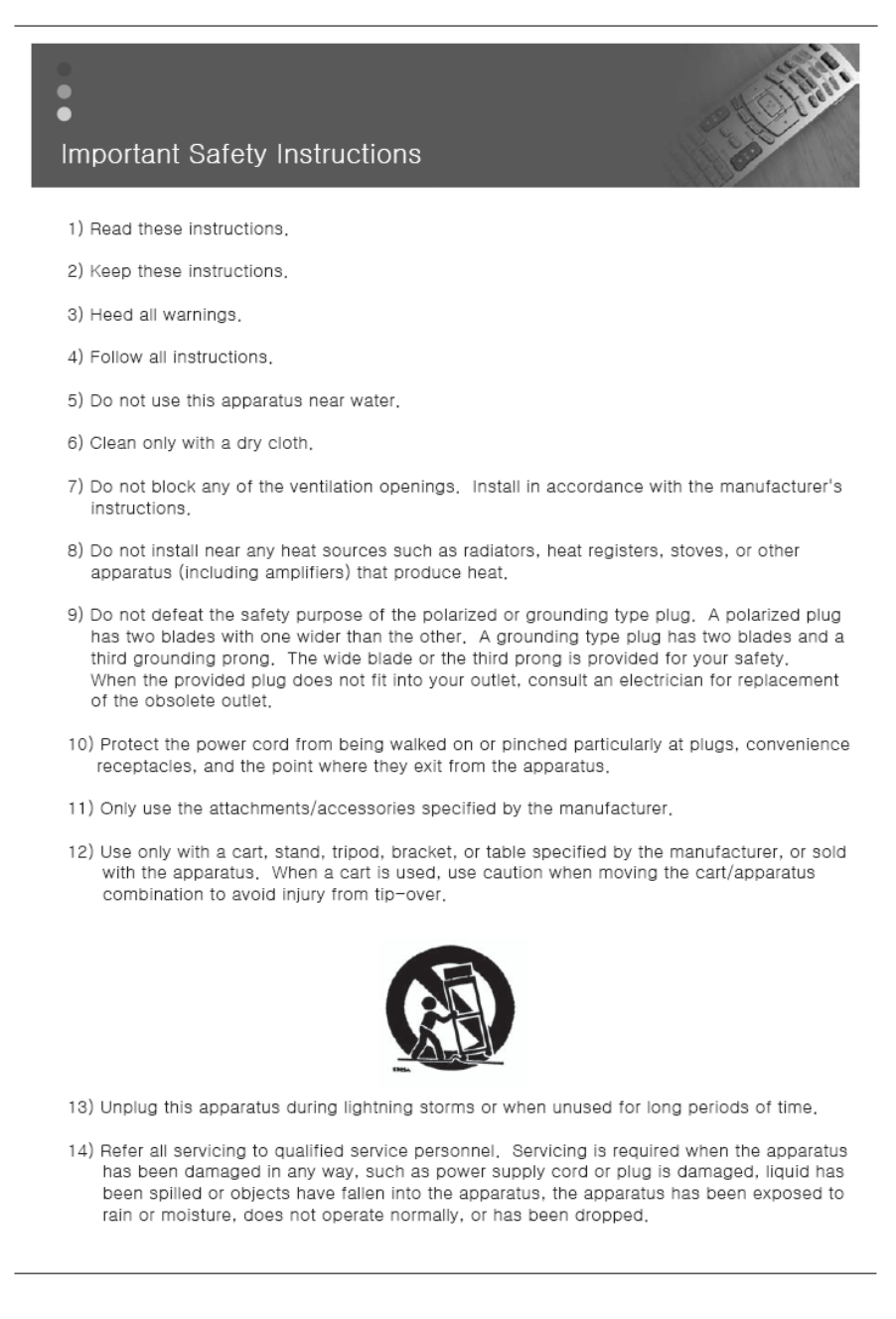 Important Safety Instructions

1) Read these instructions.

2) Keep these instructions.

3) Heed all warnings.

4) Follow all instructions.

5) Do not use this apparatus near water.

6) Clean only with a dry cloth.

7) Do not block any of the ventilation openings. Install in accordance with the manufacturer's instructions.

8) Do not install near any heat sources such as radiators, heat registers, stoves, or other apparatus (including amplifiers) that produce heat.

9) Do not defeat the safety purpose of the polarized or grounding type plug. A polarized plug has two blades with one wider than the other. A grounding type plug has two blades and a third grounding prong. The wide blade or the third prong is provided for your safety. When the provided plug does not fit into your outlet, consult an electrician for replacement of the obsolete outlet.

10) Protect the power cord from being walked on or pinched particularly at plugs, convenience receptacles, and the point where they exit from the apparatus.

11) Only use the attachments/accessories specified by the manufacturer.

12) Use only with a cart, stand, tripod, bracket, or table specified by the manufacturer, or sold with the apparatus. When a cart is used, use caution when moving the cart/apparatus combination to avoid injury from tip-over.

13) Unplug this apparatus during lightning storms or when unused for long periods of time.

14) Refer all servicing to qualified service personnel. Servicing is required when the apparatus has been damaged in any way, such as power supply cord or plug is damaged, liquid has been spilled or objects have fallen into the apparatus, the apparatus has been exposed to rain or moisture, does not operate normally, or has been dropped.